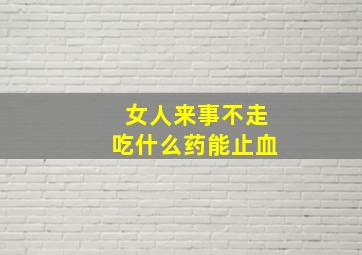 女人来事不走
吃什么药能止血